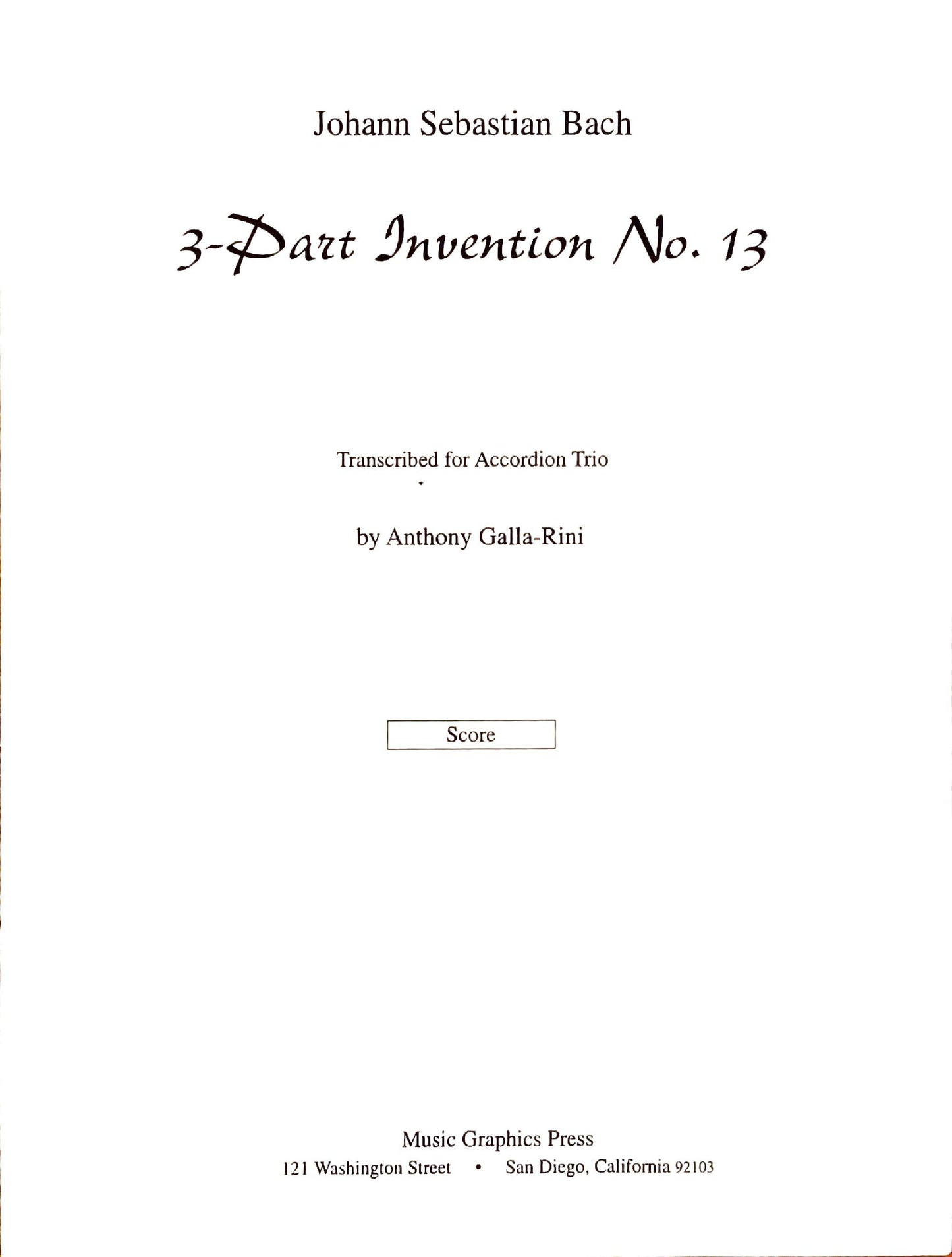 Johann Sebastian Bach

3-Part Invention No. 13

Transcribed for Accordion Trio

by Anthony Galla-Rini

Score

Music Graphics Press
121 Washington Street • San Diego, California 92103